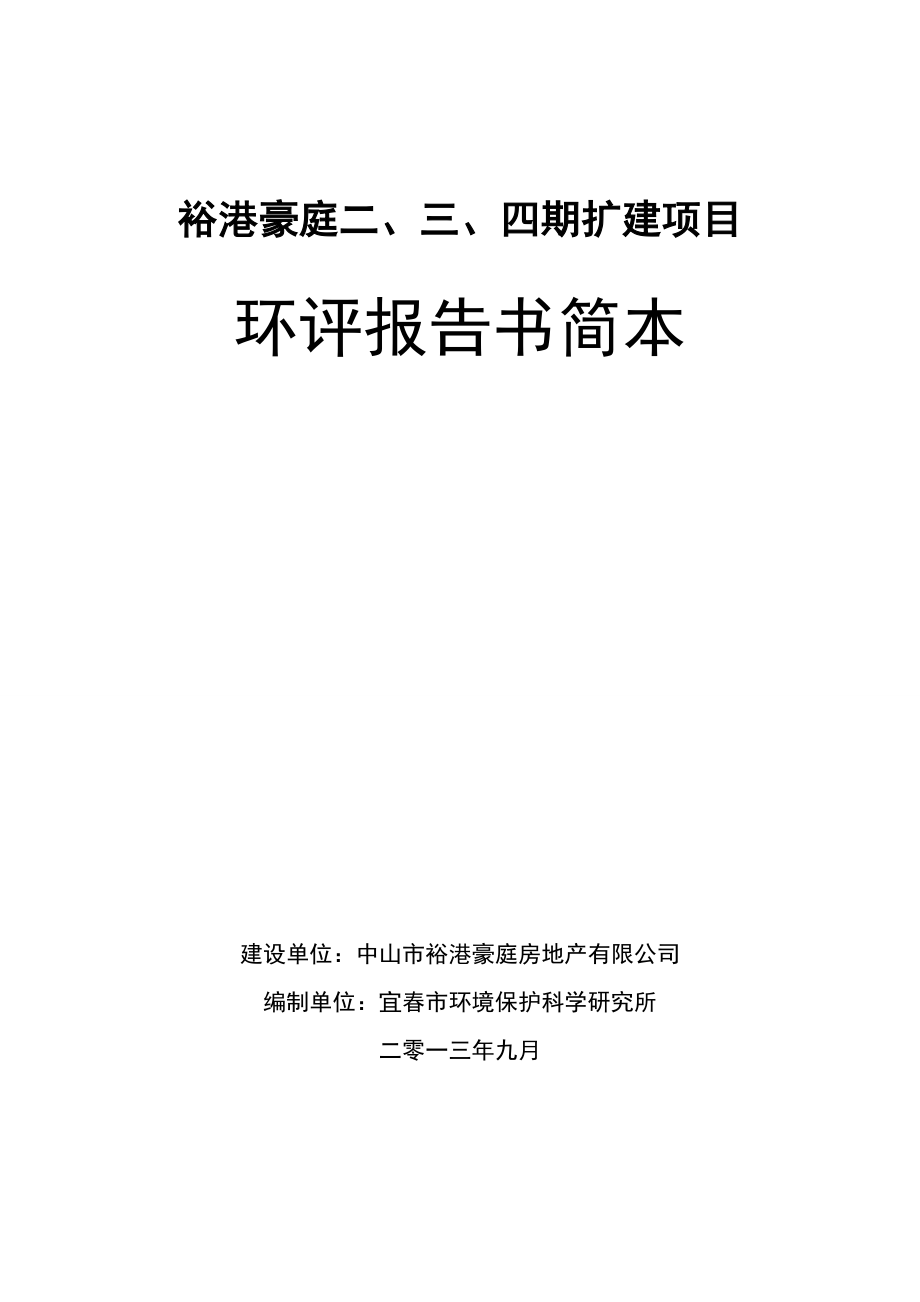 裕港豪庭二、三、四期扩建项目

环评报告书简本

建设单位：中山市裕港豪庭房地产有限公司

编制单位：宜春市环境保护科学研究所

二零一三年九月